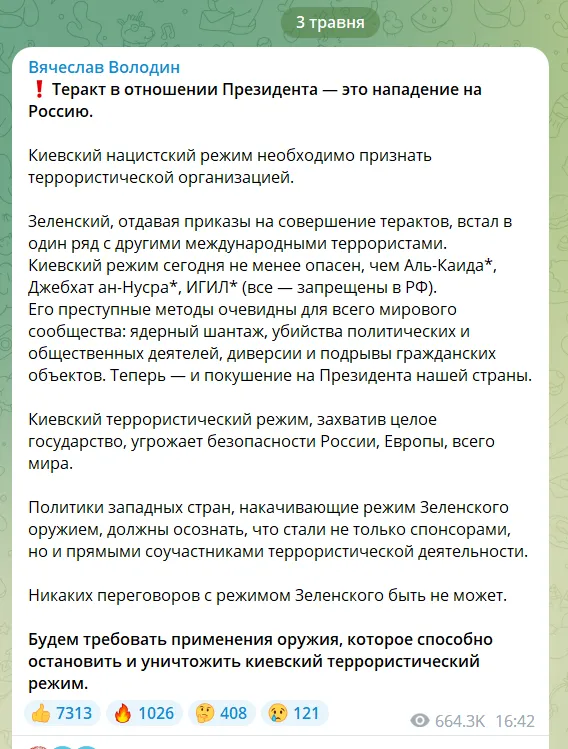 3 травня

Вячеслав Володин

❗ Теракт в отношении Президента — это нападение на Россию.

Киевский нацистский режим необходимо признать террористической организацией.

Зеленский, отдавая приказы на совершение терактов, встал в один ряд с другими международными террористами. Киевский режим сегодня не менее опасен, чем Аль-Каида*, Джебхат ан-Нусра*, ИГИЛ* (все — запрещены в РФ).
Его преступные методы очевидны для всего мирового сообщества: ядерный шантаж, убийства политических и общественных деятелей, диверсии и подрывы гражданских объектов. Теперь — и покушение на Президента нашей страны.

Киевский террористический режим, захватив целое государство, угрожает безопасности России, Европы, всего мира.

Политики западных стран, накачивающие режим Зеленского оружием, должны осознать, что стали не только спонсорами, но и прямыми соучастниками террористической деятельности.

Никаких переговоров с режимом Зеленского быть не может.

Будем требовать применения оружия, которое способно остановить и уничтожить киевский террористический режим.

👍 7313 🔥 1026 🤔 408 😢 121 664.3K 16:42